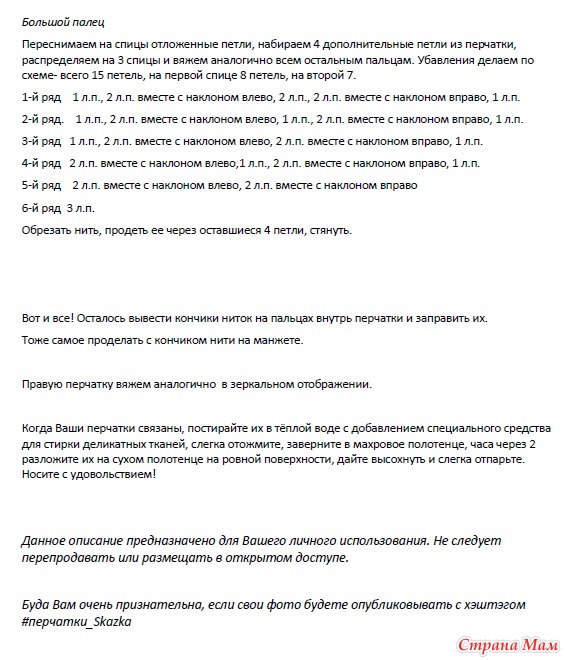 Большой палец

Переснимаем на спицы отложенные петли, набираем 4 дополнительные петли из перчатки, распределяем на 3 спицы и вяжем аналогично всем остальным пальцам. Убавления делаем по схеме- всего 15 петель, на первой спице 8 петель, на второй 7.

1-й ряд 1 л.п., 2 л.п. вместе с наклоном влево, 2 л.п., 2 л.п. вместе с наклоном вправо, 1 л.п.

2-й ряд. 1 л.п., 2 л.п. вместе с наклоном влево, 1 л.п., 2 л.п. вместе с наклоном вправо, 1 л.п.

3-й ряд 1 л.п., 2 л.п. вместе с наклоном влево, 2 л.п. вместе с наклоном вправо, 1 л.п.

4-й ряд 2 л.п. вместе с наклоном влево,1 л.п., 2 л.п. вместе с наклоном вправо, 1 л.п.

5-й ряд 2 л.п. вместе с наклоном влево, 2 л.п. вместе с наклоном вправо

6-й ряд 3 л.п.

Обрезать нить, продеть ее через оставшиеся 4 петли, стянуть.

Вот и все! Осталось вывести кончики ниток на пальцах внутрь перчатки и заправить их.

Тоже самое проделать с кончиком нити на манжете.

Правую перчатку вяжем аналогично в зеркальном отображении.

Когда Ваши перчатки связаны, постирайте их в тёплой воде с добавлением специального средства для стирки деликатных тканей, слегка отожмите, заверните в махровое полотенце, часа через 2 разложите их на сухом полотенце на ровной поверхности, дайте высохнуть и слегка отпарьте. Носите с удовольствием!

Данное описание предназначено для Вашего личного использования. Не следует перепродавать или размещать в открытом доступе.

Буда Вам очень признательна, если свои фото будете опубликовывать с хэштэгом #перчатки_Skazka

Страна Мам